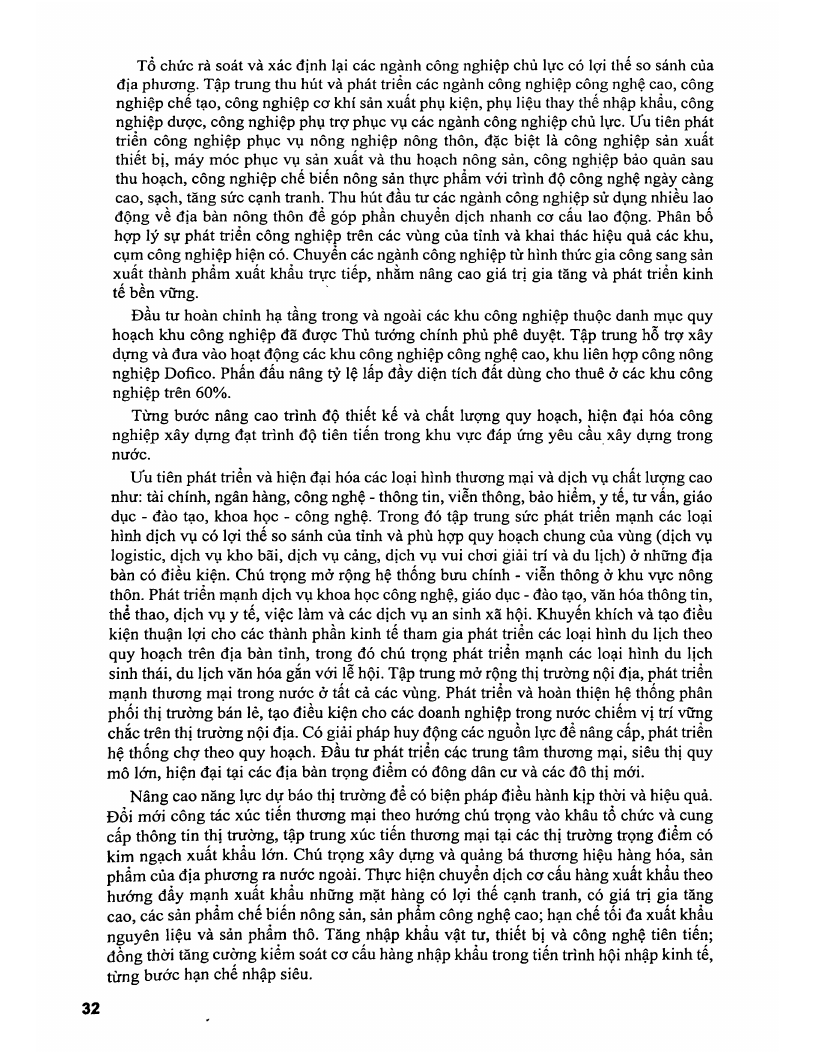 Tổ chức rà soát và xác định lại các ngành công nghiệp chủ lực có lợi thế so sánh của địa phương. Tập trung thu hút và phát triển các ngành công nghiệp công nghệ cao, công nghiệp chế tạo, công nghiệp cơ khí sản xuất phụ kiện, phụ liệu thay thế nhập khẩu, công nghiệp dược, công nghiệp phụ trợ phục vụ các ngành công nghiệp chủ lực. Ưu tiên phát triển công nghiệp phục vụ nông nghiệp nông thôn, đặc biệt là công nghiệp sản xuất thiết bị, máy móc phục vụ sản xuất và thu hoạch nông sản, công nghiệp bảo quản sau thu hoạch, công nghiệp chế biến nông sản thực phẩm với trình độ công nghệ ngày càng cao, sạch, tăng sức cạnh tranh. Thu hút đầu tư các ngành công nghiệp sử dụng nhiều lao động về địa bàn nông thôn để góp phần chuyển dịch nhanh cơ cấu lao động. Phân bố hợp lý sự phát triển công nghiệp trên các vùng của tỉnh và khai thác hiệu quả các khu, cụm công nghiệp hiện có. Chuyển các ngành công nghiệp từ hình thức gia công sang sản xuất thành phẩm xuất khẩu trực tiếp, nhằm nâng cao giá trị gia tăng và phát triển kinh tế bền vững.

Đầu tư hoàn chỉnh hạ tầng trong và ngoài các khu công nghiệp thuộc danh mục quy hoạch khu công nghiệp đã được Thủ tướng chính phủ phê duyệt. Tập trung hỗ trợ xây dựng và đưa vào hoạt động các khu công nghiệp công nghệ cao, khu liên hợp công nông nghiệp Dofico. Phấn đấu nâng tỷ lệ lấp đầy diện tích đất dùng cho thuê ở các khu công nghiệp trên 60%.

Từng bước nâng cao trình độ thiết kế và chất lượng quy hoạch, hiện đại hóa công nghiệp xây dựng đạt trình độ tiên tiến trong khu vực đáp ứng yêu cầu xây dựng trong nước.

Ưu tiên phát triển và hiện đại hóa các loại hình thương mại và dịch vụ chất lượng cao như: tài chính, ngân hàng, công nghệ - thông tin, viễn thông, bảo hiểm, y tế, tư vấn, giáo dục - đào tạo, khoa học - công nghệ. Trong đó tập trung sức phát triển mạnh các loại hình dịch vụ có lợi thế so sánh của tỉnh và phù hợp quy hoạch chung của vùng (dịch vụ logistic, dịch vụ kho bãi, dịch vụ cảng, dịch vụ vui chơi giải trí và du lịch) ở những địa bàn có điều kiện. Chú trọng mở rộng hệ thống bưu chính - viễn thông ở khu vực nông thôn. Phát triển mạnh dịch vụ khoa học công nghệ, giáo dục - đào tạo, văn hóa thông tin, thể thao, dịch vụ y tế, việc làm và các dịch vụ an sinh xã hội. Khuyến khích và tạo điều kiện thuận lợi cho các thành phần kinh tế tham gia phát triển các loại hình du lịch theo quy hoạch trên địa bàn tỉnh, trong đó chú trọng phát triển mạnh các loại hình du lịch sinh thái, du lịch văn hóa gắn với lễ hội. Tập trung mở rộng thị trường nội địa, phát triển mạnh thương mại trong nước ở tất cả các vùng. Phát triển và hoàn thiện hệ thống phân phối thị trường bán lẻ, tạo điều kiện cho các doanh nghiệp trong nước chiếm vị trí vững chắc trên thị trường nội địa. Có giải pháp huy động các nguồn lực để nâng cấp, phát triển hệ thống chợ theo quy hoạch. Đầu tư phát triển các trung tâm thương mại, siêu thị quy mô lớn, hiện đại tại các địa bàn trọng điểm có đông dân cư và các đô thị mới.

Nâng cao năng lực dự báo thị trường để có biện pháp điều hành kịp thời và hiệu quả. Đổi mới công tác xúc tiến thương mại theo hướng chú trọng vào khâu tổ chức và cung cấp thông tin thị trường, tập trung xúc tiến thương mại tại các thị trường trọng điểm có kim ngạch xuất khẩu lớn. Chú trọng xây dựng và quảng bá thương hiệu hàng hóa, sản phẩm của địa phương ra nước ngoài. Thực hiện chuyển dịch cơ cấu hàng xuất khẩu theo hướng đẩy mạnh xuất khẩu những mặt hàng có lợi thế cạnh tranh, có giá trị gia tăng cao, các sản phẩm chế biến nông sản, sản phẩm công nghệ cao; hạn chế tối đa xuất khẩu nguyên liệu và sản phẩm thô. Tăng nhập khẩu vật tư, thiết bị và công nghệ tiên tiến; đồng thời tăng cường kiểm soát cơ cấu hàng nhập khẩu trong tiến trình hội nhập kinh tế, từng bước hạn chế nhập siêu.

32